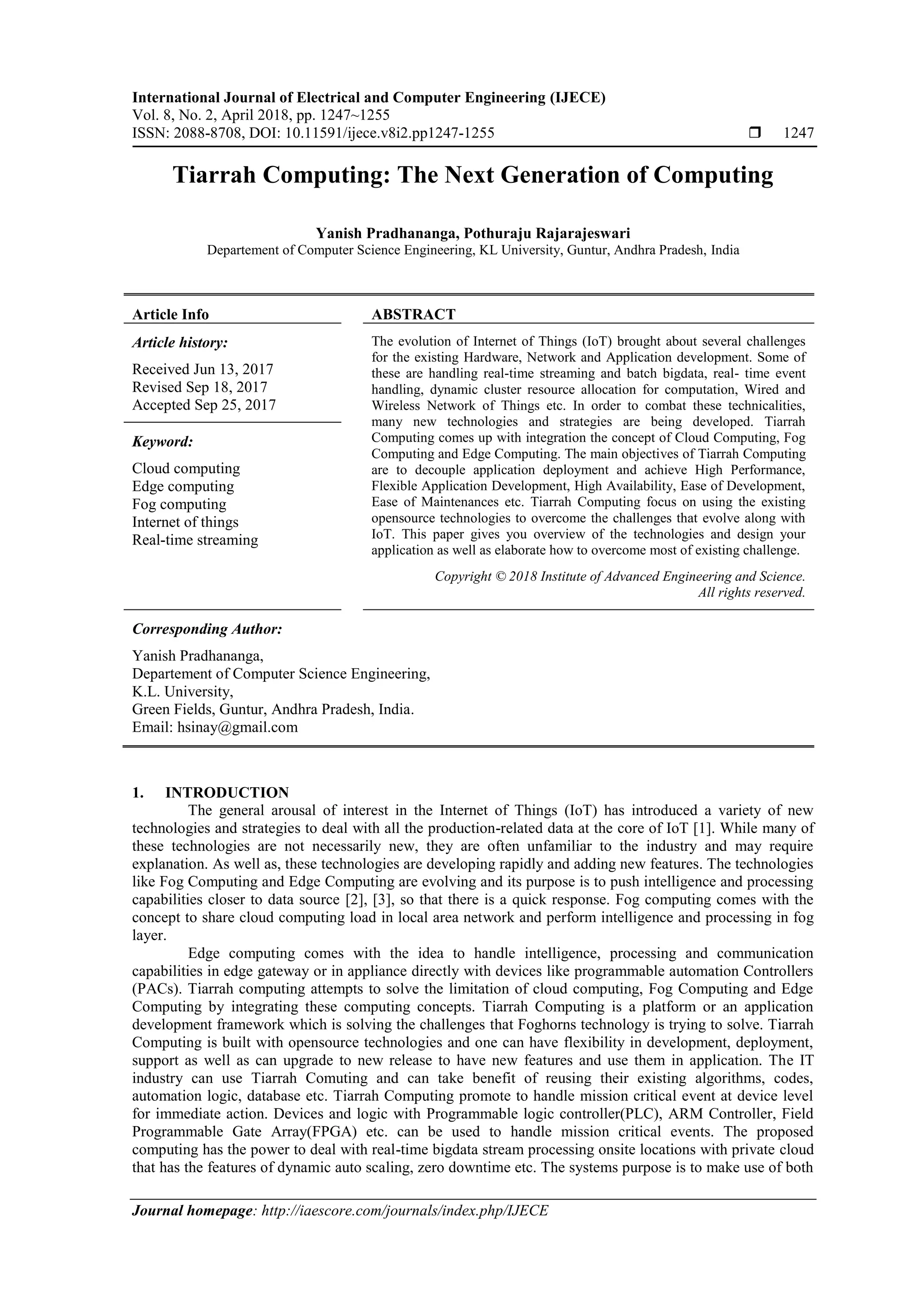 International Journal of Electrical and Computer Engineering (IJECE)
Vol. 8, No. 2, April 2018, pp. 1247~1255
ISSN: 2088-8708, DOI: 10.11591/ijece.v8i2.pp1247-1255 ❒ 1247

Tiarrah Computing: The Next Generation of Computing

Yanish Pradhananga, Pothuraju Rajarajeswari
Departement of Computer Science Engineering, KL University, Guntur, Andhra Pradesh, India

Article Info

Article history:

Received Jun 13, 2017
Revised Sep 18, 2017
Accepted Sep 25, 2017

Keyword:

Cloud computing
Edge computing
Fog computing
Internet of things
Real-time streaming

ABSTRACT

The evolution of Internet of Things (IoT) brought about several challenges for the existing Hardware, Network and Application development. Some of these are handling real-time streaming and batch bigdata, real- time event handling, dynamic cluster resource allocation for computation, Wired and Wireless Network of Things etc. In order to combat these technicalities, many new technologies and strategies are being developed. Tiarrah Computing comes up with integration the concept of Cloud Computing, Fog Computing and Edge Computing. The main objectives of Tiarrah Computing are to decouple application deployment and achieve High Performance, Flexible Application Development, High Availability, Ease of Development, Ease of Maintenances etc. Tiarrah Computing focus on using the existing opensource technologies to overcome the challenges that evolve along with IoT. This paper gives you overview of the technologies and design your application as well as elaborate how to overcome most of existing challenge.

Copyright © 2018 Institute of Advanced Engineering and Science. All rights reserved.

Corresponding Author:

Yanish Pradhananga,
Departement of Computer Science Engineering,
K.L. University,
Green Fields, Guntur, Andhra Pradesh, India.
Email: hsinay@gmail.com

1. INTRODUCTION
The general arousal of interest in the Internet of Things (IoT) has introduced a variety of new technologies and strategies to deal with all the production-related data at the core of IoT [1]. While many of these technologies are not necessarily new, they are often unfamiliar to the industry and may require explanation. As well as, these technologies are developing rapidly and adding new features. The technologies like Fog Computing and Edge Computing are evolving and its purpose is to push intelligence and processing capabilities closer to data source [2], [3], so that there is a quick response. Fog computing comes with the concept to share cloud computing load in local area network and perform intelligence and processing in fog layer.

Edge computing comes with the idea to handle intelligence, processing and communication capabilities in edge gateway or in appliance directly with devices like programmable automation Controllers (PACs). Tiarrah computing attempts to solve the limitation of cloud computing, Fog Computing and Edge Computing by integrating these computing concepts. Tiarrah Computing is a platform or an application development framework which is solving the challenges that Foghorns technology is trying to solve. Tiarrah Computing is built with opensource technologies and one can have flexibility in development, deployment, support as well as can upgrade to new release to have new features and use them in application. The IT industry can use Tiarrah Comuting and can take benefit of reusing their existing algorithms, codes, automation logic, database etc. Tiarrah Computing promote to handle mission critical event at device level for immediate action. Devices and logic with Programmable logic controller(PLC), ARM Controller, Field Programmable Gate Array(FPGA) etc. can be used to handle mission critical events. The proposed computing has the power to deal with real-time bigdata stream processing onsite locations with private cloud that has the features of dynamic auto scaling, zero downtime etc. The systems purpose is to make use of both

Journal homepage: http://iaescore.com/journals/index.php/IJECE